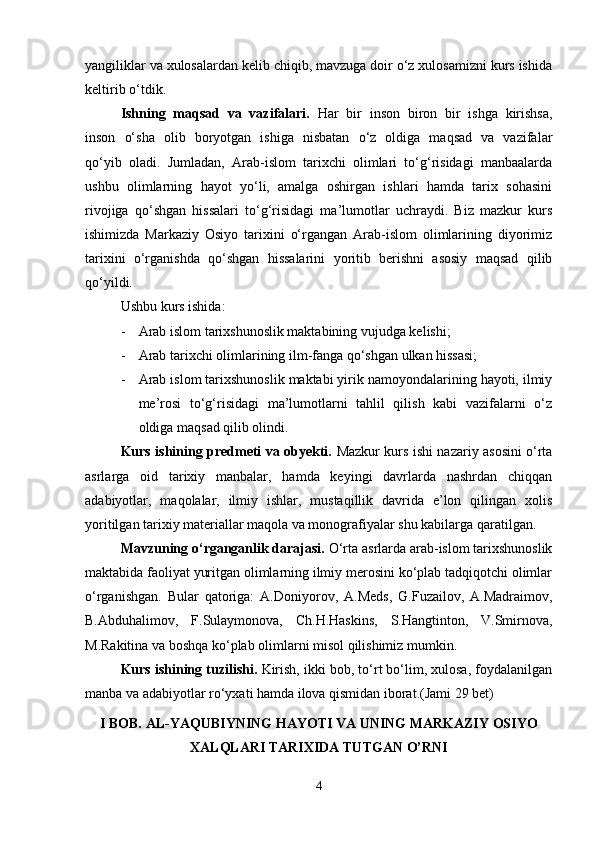 yangiliklar va xulosalardan kelib chiqib, mavzuga doir o‘z xulosamizni kurs ishida keltirib o‘tdik.

Ishning maqsad va vazifalari. Har bir inson biron bir ishga kirishsa, inson o‘sha olib boryotgan ishiga nisbatan o‘z oldiga maqsad va vazifalar qo‘yib oladi. Jumladan, Arab-islom tarixchi olimlari to‘g‘risidagi manbaalarda ushbu olimlarning hayot yo‘li, amalga oshirgan ishlari hamda tarix sohasini rivojiga qo‘shgan hissalari to‘g‘risidagi ma’lumotlar uchraydi. Biz mazkur kurs ishimizda Markaziy Osiyo tarixini o‘rgangan Arab-islom olimlarining diyorimiz tarixini o‘rganishda qo‘shgan hissalarini yoritib berishni asosiy maqsad qilib qo‘yildi.

Ushbu kurs ishida:

- Arab islom tarixshunoslik maktabining vujudga kelishi;
- Arab tarixchi olimlarining ilm-fanga qo‘shgan ulkan hissasi;
- Arab islom tarixshunoslik maktabi yirik namoyondalarining hayoti, ilmiy me’rosi to‘g‘risidagi ma’lumotlarni tahlil qilish kabi vazifalarni o‘z oldiga maqsad qilib olindi.

Kurs ishining predmeti va obyekti. Mazkur kurs ishi nazariy asosini o‘rta asrlarga oid tarixiy manbalar, hamda keyingi davrlarda nashrdan chiqqan adabiyotlar, maqolalar, ilmiy ishlar, mustaqillik davrida e’lon qilingan xolis yoritilgan tarixiy materiallar maqola va monografiyalar shu kabilarga qaratilgan.

Mavzuning o‘rganganlik darajasi. O‘rta asrlarda arab-islom tarixshunoslik maktabida faoliyat yuritgan olimlarning ilmiy merosini ko‘plab tadqiqotchi olimlar o‘rganishgan. Bular qatoriga: A.Doniyorov, A.Meds, G.Fuzailov, A.Madraimov, B.Abduhalimov, F.Sulaymonova, Ch.H.Haskins, S.Hangtinton, V.Smirnova, M.Rakitina va boshqa ko‘plab olimlarni misol qilishimiz mumkin.

Kurs ishining tuzilishi. Kirish, ikki bob, to‘rt bo‘lim, xulosa, foydalanilgan manba va adabiyotlar ro‘yxati hamda ilova qismidan iborat.(Jami 29 bet)

I BOB. AL-YAQUBIYNING HAYOTI VA UNING MARKAZIY OSIYO XALQLARI TARIXIDA TUTGAN O’RNI

4